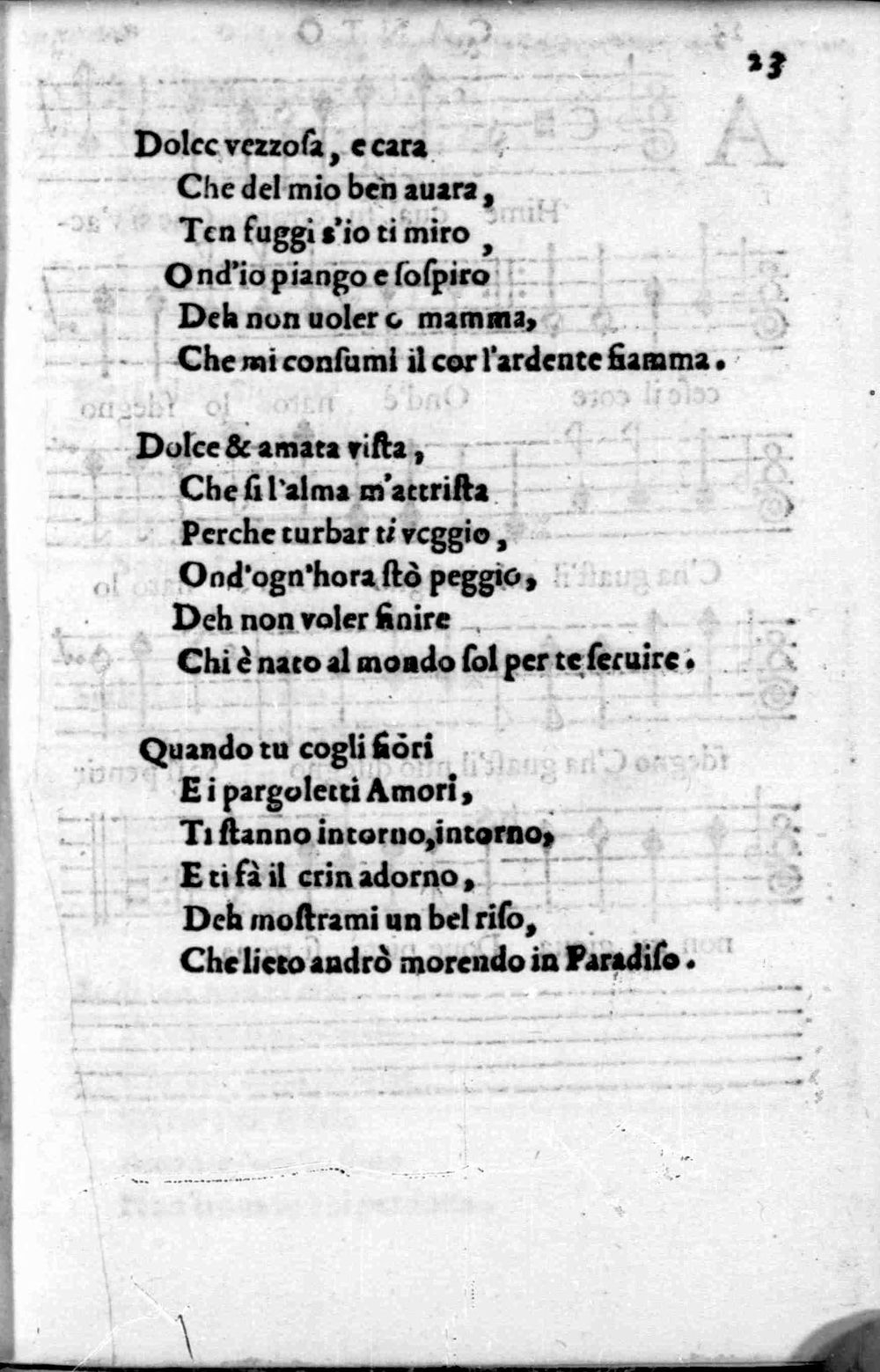 23

Dolce vezzosa, e cara
Che del mio ben auara,
Ten fuggi s'io ti miro,
Ond'io piango e sospiro
Deh non uoler o mamma,
Che mi consumi il cor l'ardente fiamma.

Dolce & amata vista,
Che si l'alma m'attrista
Perche turbar ti veggio,
Ond'ogn'hora stò peggio,
Deh non voler finire
Chi è nato al mondo sol per te seruire.

Quando tu cogli fiori
E i pargoletti Amori,
Ti stanno intorno, intorno,
E ti fà il crin adorno,
Deh mostrami un bel riso,
Che lieto andrò morendo in Paradiso.